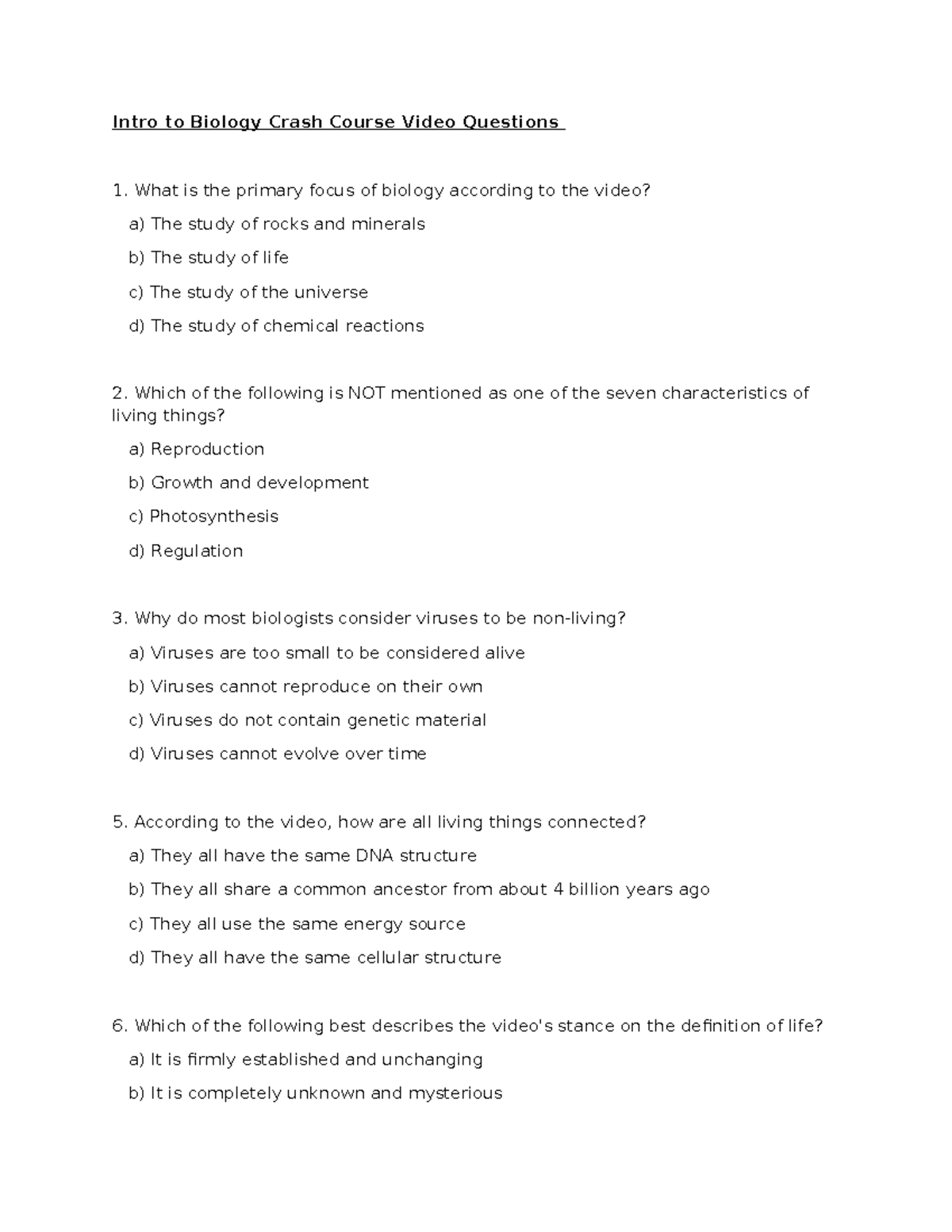 Intro to Biology Crash Course Video Questions

1. What is the primary focus of biology according to the video?

a) The study of rocks and minerals

b) The study of life

c) The study of the universe

d) The study of chemical reactions

2. Which of the following is NOT mentioned as one of the seven characteristics of living things?

a) Reproduction

b) Growth and development

c) Photosynthesis

d) Regulation

3. Why do most biologists consider viruses to be non-living?

a) Viruses are too small to be considered alive

b) Viruses cannot reproduce on their own

c) Viruses do not contain genetic material

d) Viruses cannot evolve over time

5. According to the video, how are all living things connected?

a) They all have the same DNA structure

b) They all share a common ancestor from about 4 billion years ago

c) They all use the same energy source

d) They all have the same cellular structure

6. Which of the following best describes the video's stance on the definition of life?

a) It is firmly established and unchanging

b) It is completely unknown and mysterious